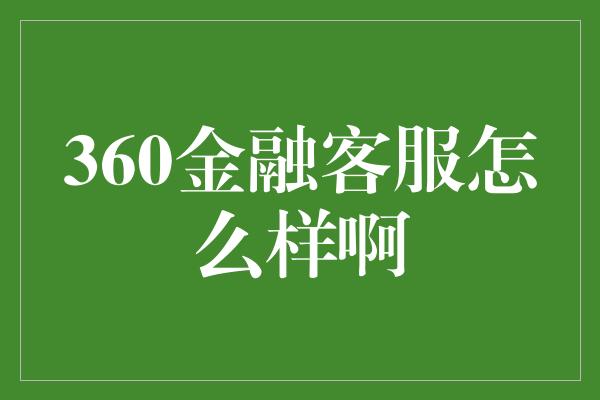 360金融客服怎么样啊